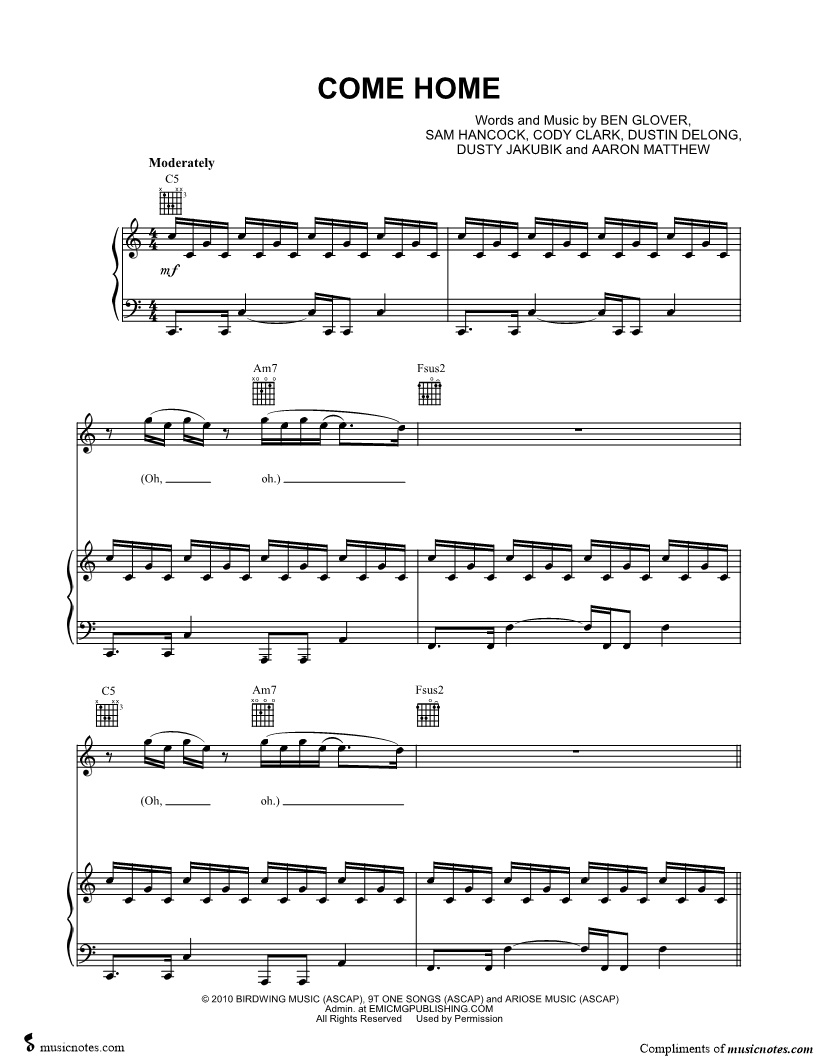 COME HOME

Words and Music by BEN GLOVER,
SAM HANCOCK, CODY CLARK, DUSTIN DELONG,
DUSTY JAKUBIK and AARON MATTHEW

Moderately

C5

mf

Am7

Fsus2

(Oh, ____ oh.) ____

C5

Am7

Fsus2

(Oh, ____ oh.) ____

© 2010 BIRDWING MUSIC (ASCAP), 9T ONE SONGS (ASCAP) and ARIOSE MUSIC (ASCAP)
Admin. at EMICMGPUBLISHING.COM
All Rights Reserved Used by Permission

musicnotes.com

Compliments of musicnotes.com